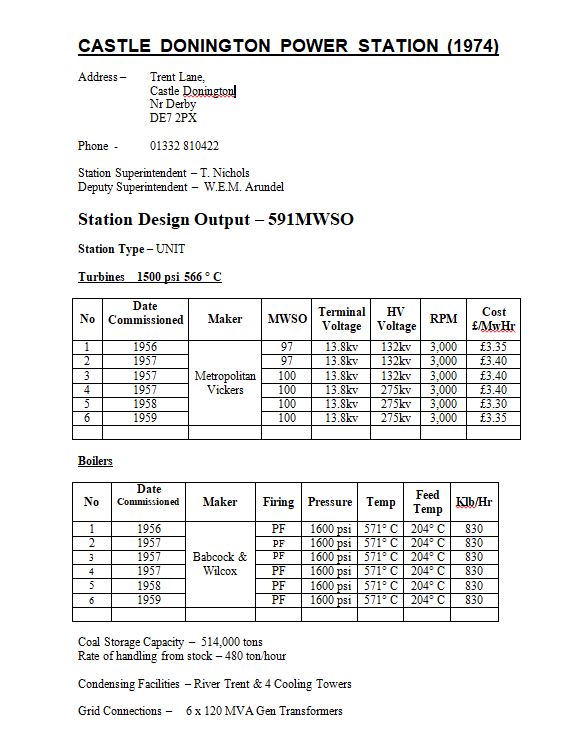 CASTLE DONINGTON POWER STATION (1974)

Address – Trent Lane,
Castle Donington
Nr Derby
DE7 2PX

Phone - 01332 810422

Station Superintendent – T. Nichols
Deputy Superintendent – W.E.M. Arundel

Station Design Output – 591MWSO

Station Type – UNIT

Turbines 1500 psi 566 ° C

| No | Date Commissioned | Maker | MWSO | Terminal Voltage | HV Voltage | RPM | Cost £/MwHr |
|---|---|---|---|---|---|---|---|
| 1 | 1956 | Metropolitan Vickers | 97 | 13.8kv | 132kv | 3,000 | £3.35 |
| 2 | 1957 | | 97 | 13.8kv | 132kv | 3,000 | £3.40 |
| 3 | 1957 | | 100 | 13.8kv | 132kv | 3,000 | £3.40 |
| 4 | 1957 | | 100 | 13.8kv | 275kv | 3,000 | £3.40 |
| 5 | 1958 | | 100 | 13.8kv | 275kv | 3,000 | £3.30 |
| 6 | 1959 | | 100 | 13.8kv | 275kv | 3,000 | £3.35 |
| | | | | | | | |

Boilers

| No | Date Commissioned | Maker | Firing | Pressure | Temp | Feed Temp | Klb/Hr |
|---|---|---|---|---|---|---|---|
| 1 | 1956 | Babcock & Wilcox | PF | 1600 psi | 571° C | 204° C | 830 |
| 2 | 1957 | | PF | 1600 psi | 571° C | 204° C | 830 |
| 3 | 1957 | | PF | 1600 psi | 571° C | 204° C | 830 |
| 4 | 1957 | | PF | 1600 psi | 571° C | 204° C | 830 |
| 5 | 1958 | | PF | 1600 psi | 571° C | 204° C | 830 |
| 6 | 1959 | | PF | 1600 psi | 571° C | 204° C | 830 |
| | | | | | | | |

Coal Storage Capacity – 514,000 tons
Rate of handling from stock – 480 ton/hour

Condensing Facilities – River Trent & 4 Cooling Towers

Grid Connections – 6 x 120 MVA Gen Transformers